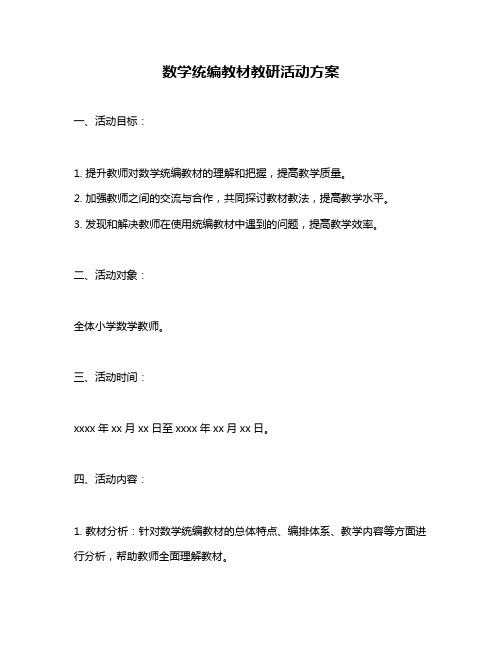 数学统编教材教研活动方案

一、活动目标：

1. 提升教师对数学统编教材的理解和把握，提高教学质量。

2. 加强教师之间的交流与合作，共同探讨教材教法，提高教学水平。

3. 发现和解决教师在使用统编教材中遇到的问题，提高教学效率。

二、活动对象：

全体小学数学教师。

三、活动时间：

xxxx 年 xx 月 xx 日至 xxxx 年 xx 月 xx 日。

四、活动内容：

1. 教材分析：针对数学统编教材的总体特点、编排体系、教学内容等方面进行分析，帮助教师全面理解教材。